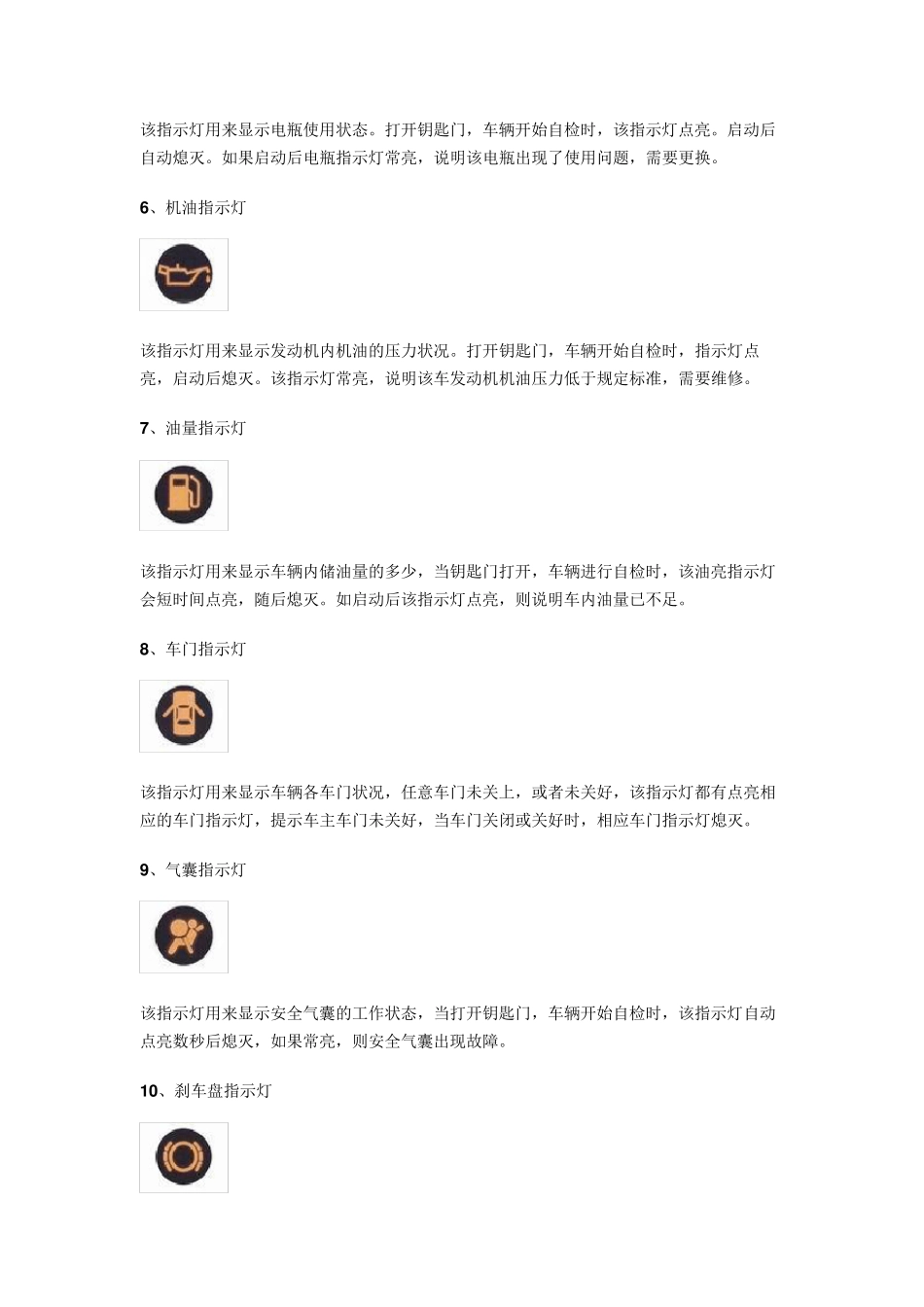 该指示灯用来显示电瓶使用状态。打开钥匙门，车辆开始自检时，该指示灯点亮。启动后自动熄灭。如果启动后电瓶指示灯常亮，说明该电瓶出现了使用问题，需要更换。

6、机油指示灯

该指示灯用来显示发动机内机油的压力状况。打开钥匙门，车辆开始自检时，指示灯点亮，启动后熄灭。该指示灯常亮，说明该车发动机机油压力低于规定标准，需要维修。

7、油量指示灯

该指示灯用来显示车辆内储油量的多少，当钥匙门打开，车辆进行自检时，该油亮指示灯会短时间点亮，随后熄灭。如启动后该指示灯点亮，则说明车内油量已不足。

8、车门指示灯

该指示灯用来显示车辆各车门状况，任意车门未关上，或者未关好，该指示灯都有点亮相应的车门指示灯，提示车主车门未关好，当车门关闭或关好时，相应车门指示灯熄灭。

9、气囊指示灯

该指示灯用来显示安全气囊的工作状态，当打开钥匙门，车辆开始自检时，该指示灯自动点亮数秒后熄灭，如果常亮，则安全气囊出现故障。

10、刹车盘指示灯